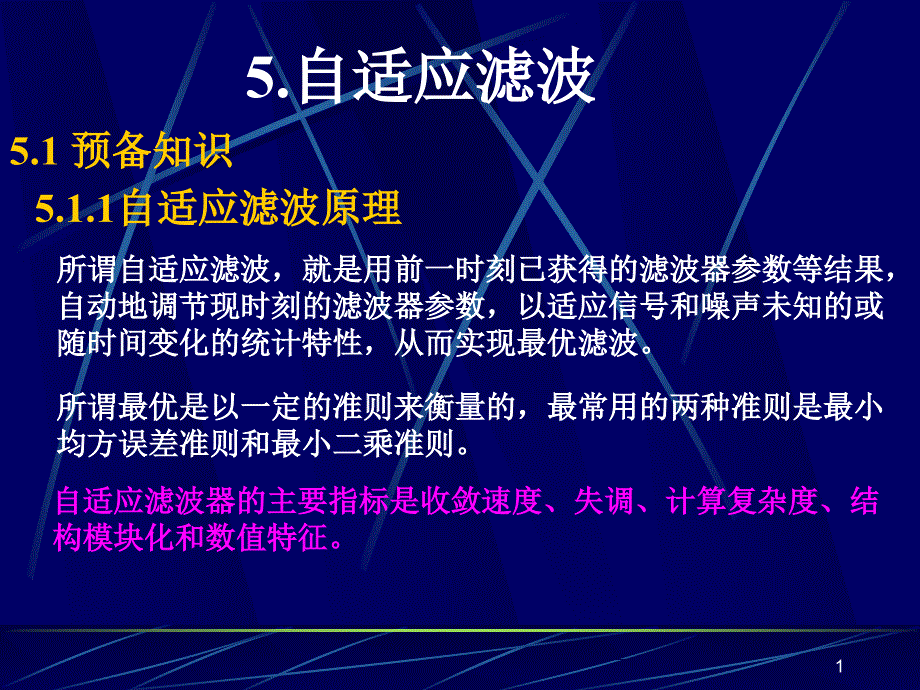 5.自适应滤波

5.1 预备知识

5.1.1自适应滤波原理

所谓自适应滤波，就是用前一时刻已获得的滤波器参数等结果，自动地调节现时刻的滤波器参数，以适应信号和噪声未知的或随时间变化的统计特性，从而实现最优滤波。

所谓最优是以一定的准则来衡量的，最常用的两种准则是最小均方误差准则和最小二乘准则。

自适应滤波器的主要指标是收敛速度、失调、计算复杂度、结构模块化和数值特征。

1